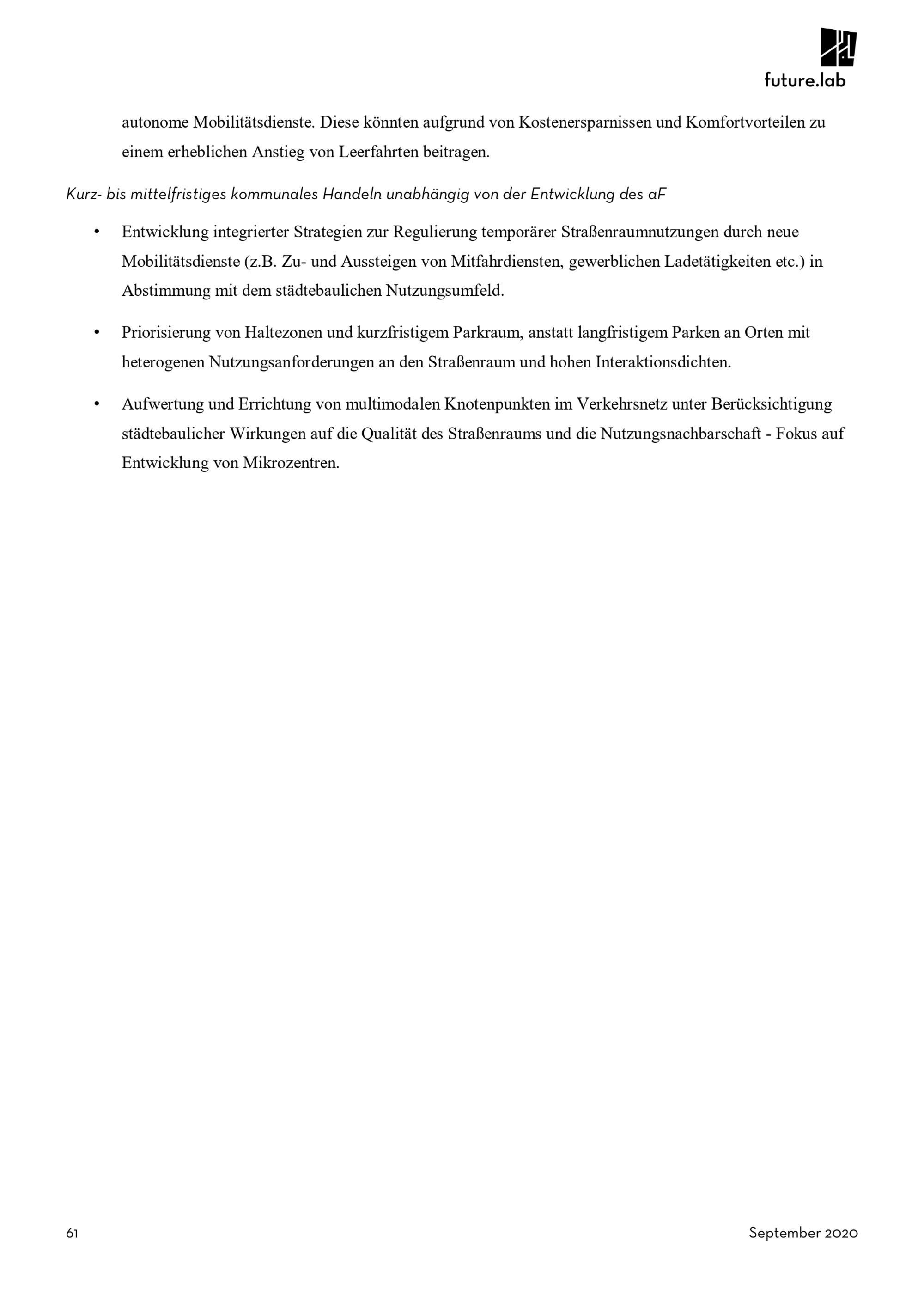 future.lab

autonome Mobilitätsdienste. Diese könnten aufgrund von Kostenersparnissen und Komfortvorteilen zu einem erheblichen Anstieg von Leerfahrten beitragen.

Kurz- bis mittelfristiges kommunales Handeln unabhängig von der Entwicklung des aF

• Entwicklung integrierter Strategien zur Regulierung temporärer Straßenraumnutzungen durch neue Mobilitätsdienste (z.B. Zu- und Aussteigen von Mitfahrdiensten, gewerblichen Ladetätigkeiten etc.) in Abstimmung mit dem städtebaulichen Nutzungsumfeld.

• Priorisierung von Haltezonen und kurzfristigem Parkraum, anstatt langfristigem Parken an Orten mit heterogenen Nutzungsanforderungen an den Straßenraum und hohen Interaktionsdichten.

• Aufwertung und Errichtung von multimodalen Knotenpunkten im Verkehrsnetz unter Berücksichtigung städtebaulicher Wirkungen auf die Qualität des Straßenraums und die Nutzungsnachbarschaft - Fokus auf Entwicklung von Mikrozentren.

61

September 2020